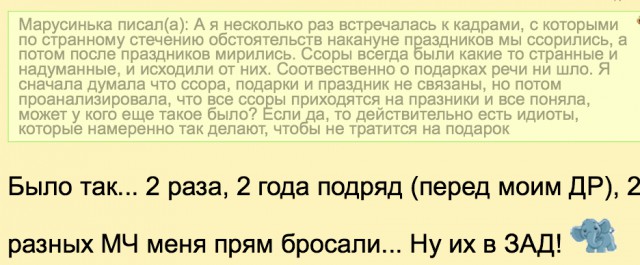 Марусинька писал(а): А я несколько раз встречалась к кадрами, с которыми по странному стечению обстоятельств накануне праздников мы ссорились, а потом после праздников мирились. Ссоры всегда были какие то странные и надуманные, и исходили от них. Соотвественно о подарках речи ни шло. Я сначала думала что ссора, подарки и праздник не связаны, но потом проанализировала, что все ссоры приходятся на празники и все поняла, может у кого еще такое было? Если да, то действительно есть идиоты, которые намеренно так делают, чтобы не тратится на подарок

Было так... 2 раза, 2 года подряд (перед моим ДР), 2 разных МЧ меня прям бросали... Ну их в ЗАД!